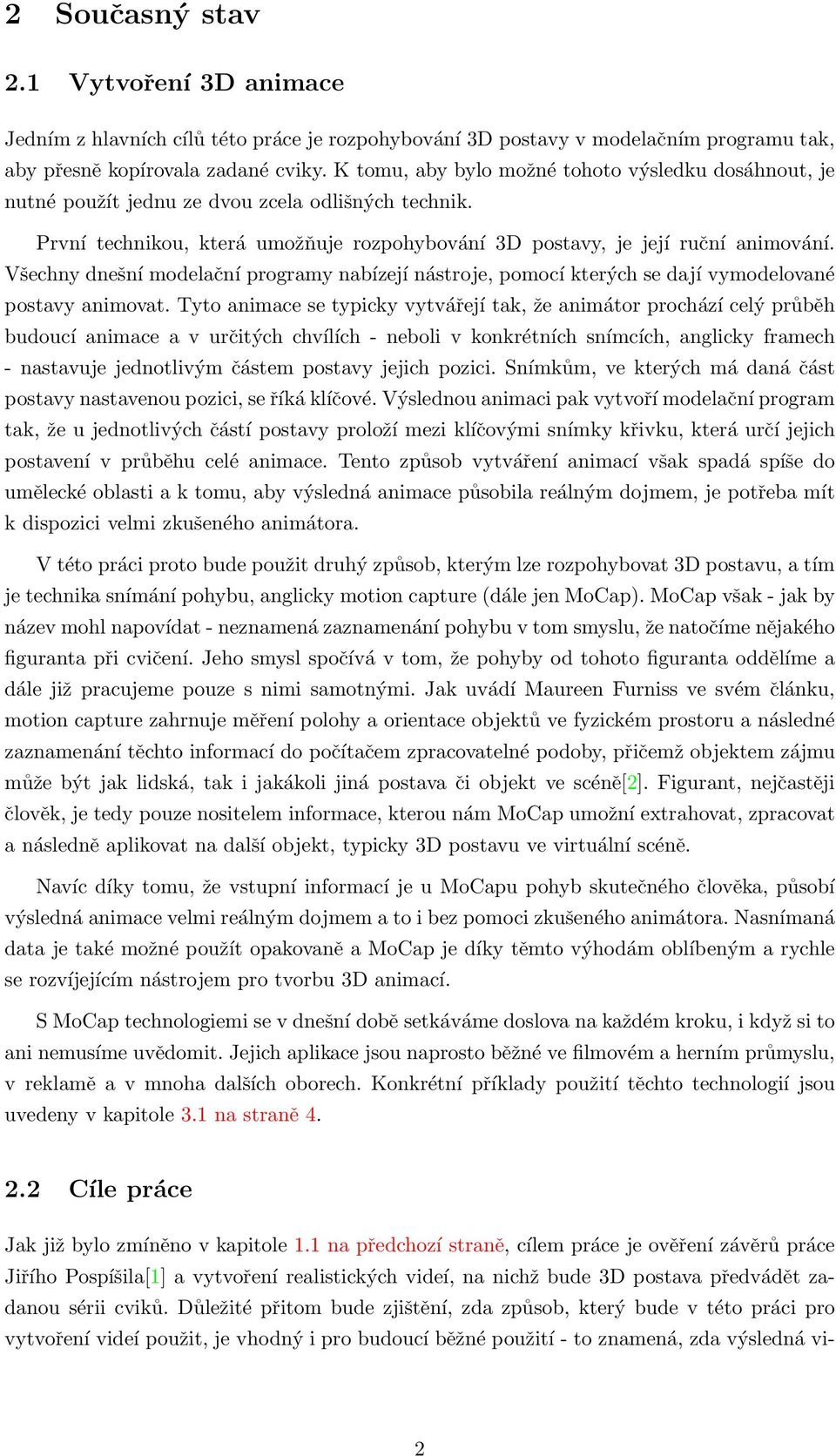 2 Současný stav

2.1 Vytvoření 3D animace

Jedním z hlavních cílů této práce je rozpohybování 3D postavy v modelačním programu tak, aby přesně kopírovala zadané cviky. K tomu, aby bylo možné tohoto výsledku dosáhnout, je nutné použít jednu ze dvou zcela odlišných technik.

První technikou, která umožňuje rozpohybování 3D postavy, je její ruční animování. Všechny dnešní modelační programy nabízejí nástroje, pomocí kterých se dají vymodelované postavy animovat. Tyto animace se typicky vytvářejí tak, že animátor prochází celý průběh budoucí animace a v určitých chvílích - neboli v konkrétních snímcích, anglicky framech - nastavuje jednotlivým částem postavy jejich pozici. Snímkům, ve kterých má daná část postavy nastavenou pozici, se říká klíčové. Výslednou animaci pak vytvoří modelační program tak, že u jednotlivých částí postavy proloží mezi klíčovými snímky křivku, která určí jejich postavení v průběhu celé animace. Tento způsob vytváření animací však spadá spíše do umělecké oblasti a k tomu, aby výsledná animace působila reálným dojmem, je potřeba mít k dispozici velmi zkušeného animátora.

V této práci proto bude použit druhý způsob, kterým lze rozpohybovat 3D postavu, a tím je technika snímání pohybu, anglicky motion capture (dále jen MoCap). MoCap však - jak by název mohl napovídat - neznamená zaznamenání pohybu v tom smyslu, že natočíme nějakého figuranta při cvičení. Jeho smysl spočívá v tom, že pohyby od tohoto figuranta oddělíme a dále již pracujeme pouze s nimi samotnými. Jak uvádí Maureen Furniss ve svém článku, motion capture zahrnuje měření polohy a orientace objektů ve fyzickém prostoru a následné zaznamenání těchto informací do počítačem zpracovatelné podoby, přičemž objektem zájmu může být jak lidská, tak i jakákoli jiná postava či objekt ve scéně[2]. Figurant, nejčastěji člověk, je tedy pouze nositelem informace, kterou nám MoCap umožní extrahovat, zpracovat a následně aplikovat na další objekt, typicky 3D postavu ve virtuální scéně.

Navíc díky tomu, že vstupní informací je u MoCapu pohyb skutečného člověka, působí výsledná animace velmi reálným dojmem a to i bez pomoci zkušeného animátora. Nasnímaná data je také možné použít opakovaně a MoCap je díky těmto výhodám oblíbeným a rychle se rozvíjejícím nástrojem pro tvorbu 3D animací.

S MoCap technologiemi se v dnešní době setkáváme doslova na každém kroku, i když si to ani nemusíme uvědomit. Jejich aplikace jsou naprosto běžné ve filmovém a herním průmyslu, v reklamě a v mnoha dalších oborech. Konkrétní příklady použití těchto technologií jsou uvedeny v kapitole 3.1 na straně 4.

2.2 Cíle práce

Jak již bylo zmíněno v kapitole 1.1 na předchozí straně, cílem práce je ověření závěrů práce Jiřího Pospíšila[1] a vytvoření realistických videí, na nichž bude 3D postava předvádět zadanou sérii cviků. Důležité přitom bude zjištění, zda způsob, který bude v této práci pro vytvoření videí použit, je vhodný i pro budoucí běžné použití - to znamená, zda výsledná vi-

2